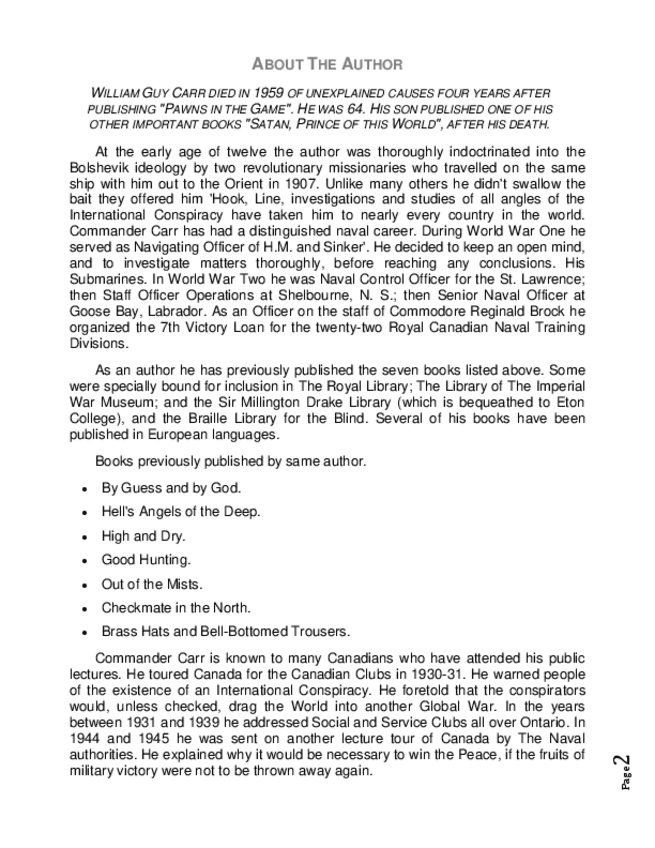 ABOUT THE AUTHOR

WILLIAM GUY CARR DIED IN 1959 OF UNEXPLAINED CAUSES FOUR YEARS AFTER PUBLISHING "PAWNS IN THE GAME". HE WAS 64. HIS SON PUBLISHED ONE OF HIS OTHER IMPORTANT BOOKS "SATAN, PRINCE OF THIS WORLD", AFTER HIS DEATH.

At the early age of twelve the author was thoroughly indoctrinated into the Bolshevik ideology by two revolutionary missionaries who travelled on the same ship with him out to the Orient in 1907. Unlike many others he didn't swallow the bait they offered him 'Hook, Line, investigations and studies of all angles of the International Conspiracy have taken him to nearly every country in the world. Commander Carr has had a distinguished naval career. During World War One he served as Navigating Officer of H.M. and Sinker'. He decided to keep an open mind, and to investigate matters thoroughly, before reaching any conclusions. His Submarines. In World War Two he was Naval Control Officer for the St. Lawrence; then Staff Officer Operations at Shelbourne, N. S.; then Senior Naval Officer at Goose Bay, Labrador. As an Officer on the staff of Commodore Reginald Brock he organized the 7th Victory Loan for the twenty-two Royal Canadian Naval Training Divisions.

As an author he has previously published the seven books listed above. Some were specially bound for inclusion in The Royal Library; The Library of The Imperial War Museum; and the Sir Millington Drake Library (which is bequeathed to Eton College), and the Braille Library for the Blind. Several of his books have been published in European languages.

Books previously published by same author.

• By Guess and by God.
• Hell's Angels of the Deep.
• High and Dry.
• Good Hunting.
• Out of the Mists.
• Checkmate in the North.
• Brass Hats and Bell-Bottomed Trousers.

Commander Carr is known to many Canadians who have attended his public lectures. He toured Canada for the Canadian Clubs in 1930-31. He warned people of the existence of an International Conspiracy. He foretold that the conspirators would, unless checked, drag the World into another Global War. In the years between 1931 and 1939 he addressed Social and Service Clubs all over Ontario. In 1944 and 1945 he was sent on another lecture tour of Canada by The Naval authorities. He explained why it would be necessary to win the Peace, if the fruits of military victory were not to be thrown away again.

Page 2